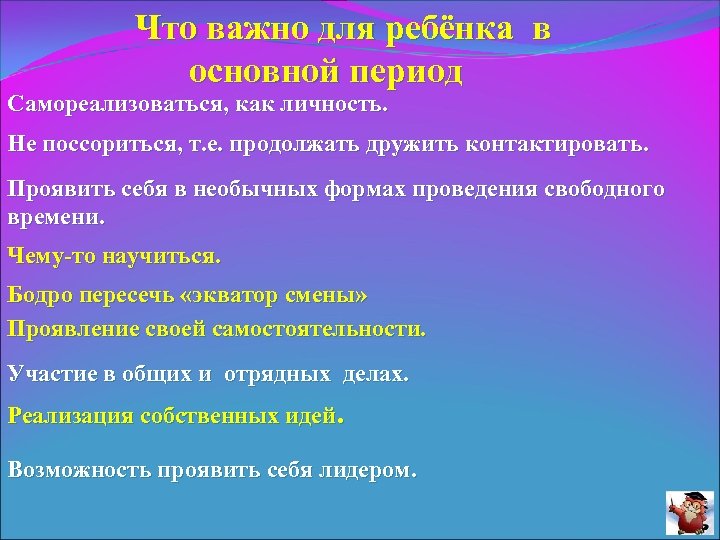 Что важно для ребёнка в основной период

Самореализоваться, как личность.

Не поссориться, т.е. продолжать дружить контактировать.

Проявить себя в необычных формах проведения свободного времени.

Чему-то научиться.

Бодро пересечь «экватор смены»

Проявление своей самостоятельности.

Участие в общих и отрядных делах.

Реализация собственных идей.

Возможность проявить себя лидером.